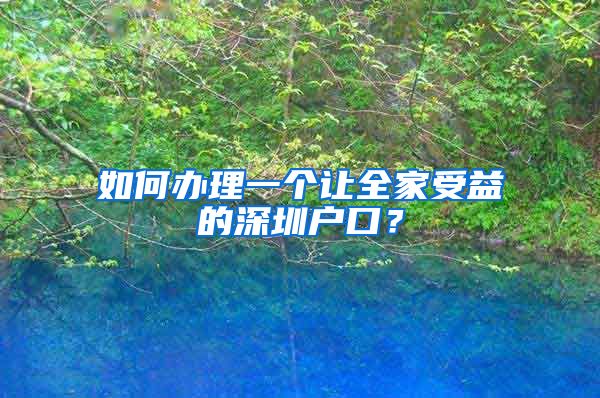 如何办理一个让全家受益的深圳户口？